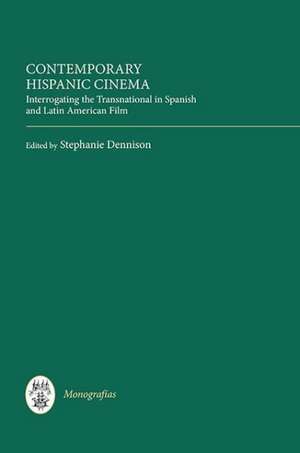 CONTEMPORARY HISPANIC CINEMA

Interrogating the Transnational in Spanish and Latin American Film

Edited by Stephanie Dennison

Monografías